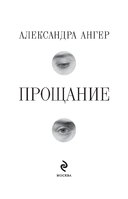 АЛЕКСАНДРА АНГЕР

ПРОЩАНИЕ

МОСКВА